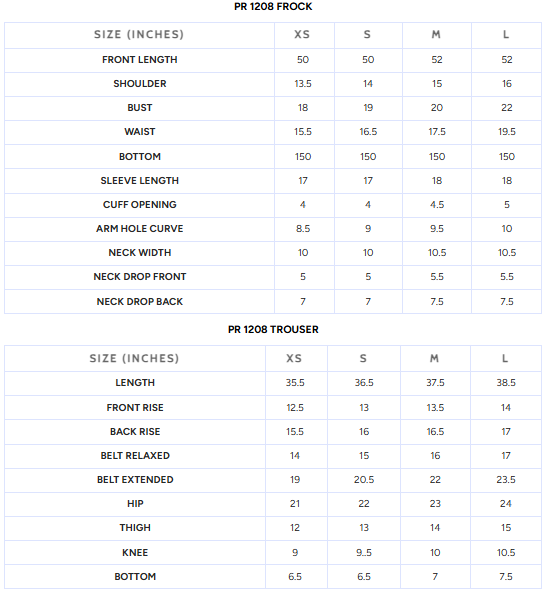 PR 1208 FROCK

| SIZE (INCHES) | XS | S | M | L |
|---|---|---|---|---|
| FRONT LENGTH | 50 | 50 | 52 | 52 |
| SHOULDER | 13.5 | 14 | 15 | 16 |
| BUST | 18 | 19 | 20 | 22 |
| WAIST | 15.5 | 16.5 | 17.5 | 19.5 |
| BOTTOM | 150 | 150 | 150 | 150 |
| SLEEVE LENGTH | 17 | 17 | 18 | 18 |
| CUFF OPENING | 4 | 4 | 4.5 | 5 |
| ARM HOLE CURVE | 8.5 | 9 | 9.5 | 10 |
| NECK WIDTH | 10 | 10 | 10.5 | 10.5 |
| NECK DROP FRONT | 5 | 5 | 5.5 | 5.5 |
| NECK DROP BACK | 7 | 7 | 7.5 | 7.5 |

PR 1208 TROUSER

| SIZE (INCHES) | XS | S | M | L |
|---|---|---|---|---|
| LENGTH | 35.5 | 36.5 | 37.5 | 38.5 |
| FRONT RISE | 12.5 | 13 | 13.5 | 14 |
| BACK RISE | 15.5 | 16 | 16.5 | 17 |
| BELT RELAXED | 14 | 15 | 16 | 17 |
| BELT EXTENDED | 19 | 20.5 | 22 | 23.5 |
| HIP | 21 | 22 | 23 | 24 |
| THIGH | 12 | 13 | 14 | 15 |
| KNEE | 9 | 9..5 | 10 | 10.5 |
| BOTTOM | 6.5 | 6.5 | 7 | 7.5 |